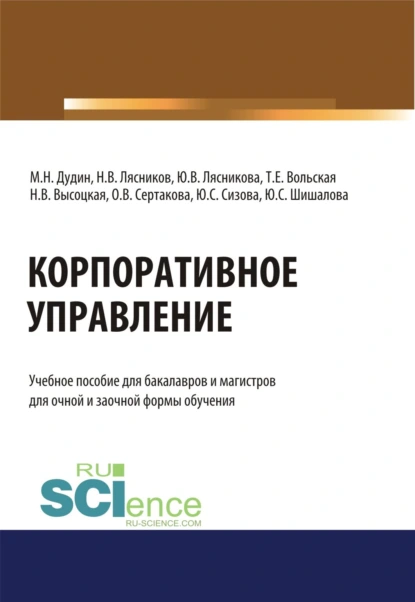 М.Н. Дудин, Н.В. Лясников, Ю.В. Лясникова, Т.Е. Вольская
Н.В. Высоцкая, О.В. Сертакова, Ю.С. Сизова, Ю.С. Шишалова

КОРПОРАТИВНОЕ УПРАВЛЕНИЕ

Учебное пособие для бакалавров и магистров для очной и заочной формы обучения

RU SCIence
RU-SCIENCE.COM